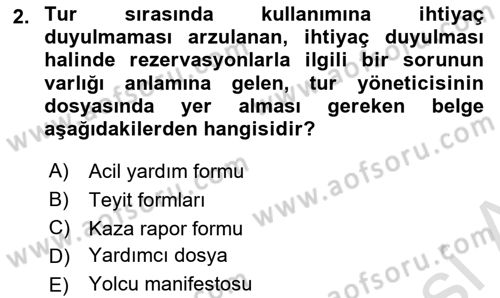 2. Tur sırasında kullanımına ihtiyaç duyulmaması arzulanan, ihtiyaç duyulması halinde rezervasyonlarla ilgili bir sorunun varlığı anlamına gelen, tur yöneticisinin dosyasında yer alması gereken belge aşağıdakilerden hangisidir?

A) Acil yardım formu
B) Teyit formları
C) Kaza rapor formu
D) Yardımcı dosya
E) Yolcu manifestosu

www.aofsoru.com